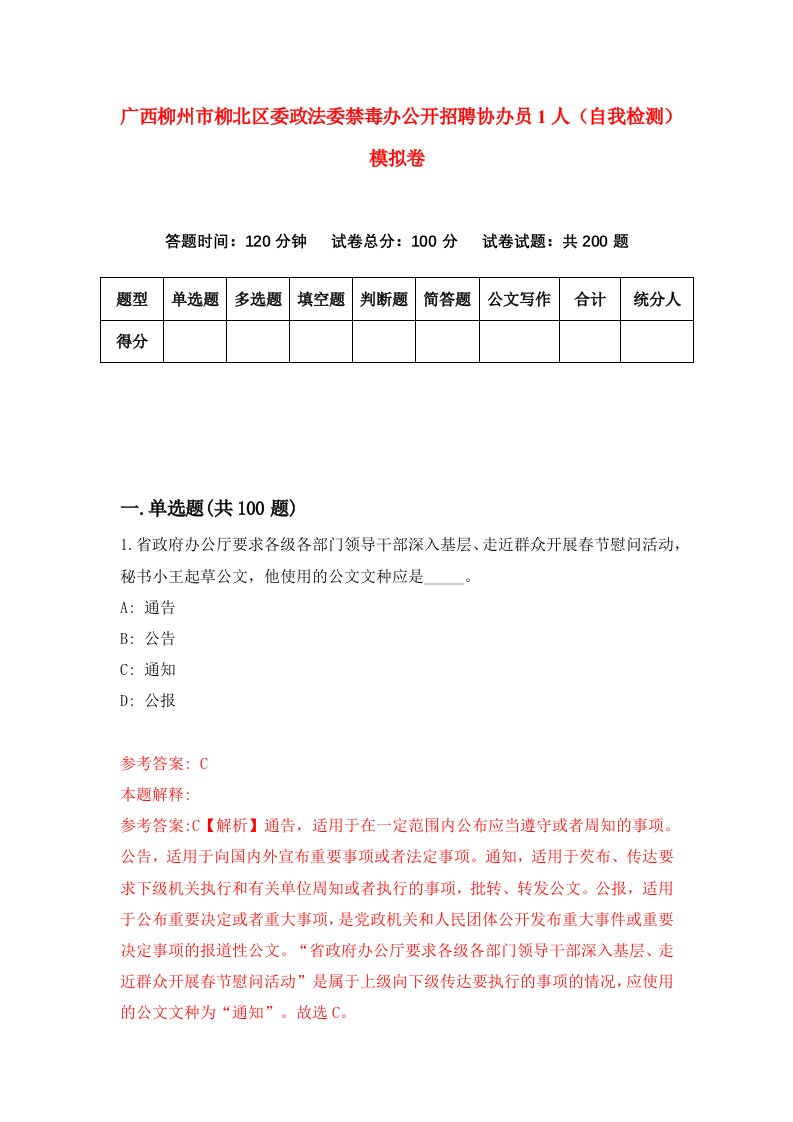 广西柳州市柳北区委政法委禁毒办公开招聘协办员1人（自我检测）模拟卷

答题时间：120分钟　试卷总分：100分　试卷试题：共200题

| 题型 | 单选题 | 多选题 | 填空题 | 判断题 | 简答题 | 公文写作 | 合计 | 统分人 |
|---|---|---|---|---|---|---|---|---|
| 得分 | | | | | | | | |

一.单选题(共100题)

1.省政府办公厅要求各级各部门领导干部深入基层、走近群众开展春节慰问活动，秘书小王起草公文，他使用的公文文种应是_____。
A: 通告
B: 公告
C: 通知
D: 公报

参考答案: C
本题解释:
参考答案:C【解析】通告，适用于在一定范围内公布应当遵守或者周知的事项。公告，适用于向国内外宣布重要事项或者法定事项。通知，适用于发布、传达要求下级机关执行和有关单位周知或者执行的事项，批转、转发公文。公报，适用于公布重要决定或者重大事项，是党政机关和人民团体公开发布重大事件或重要决定事项的报道性公文。“省政府办公厅要求各级各部门领导干部深入基层、走近群众开展春节慰问活动”是属于上级向下级传达要执行的事项的情况，应使用的公文文种为“通知”。故选C。